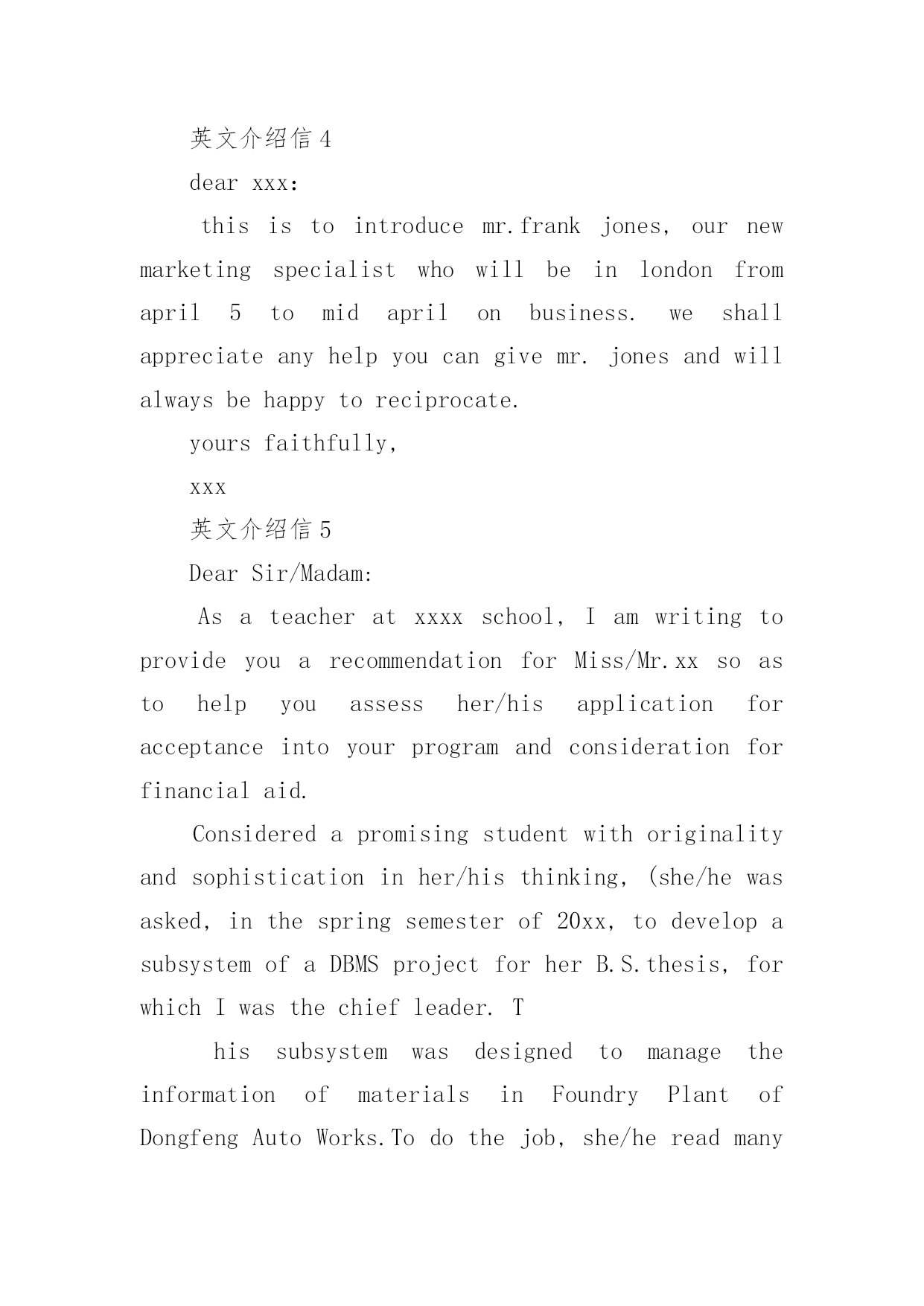 英文介绍信 4

dear xxx:

this is to introduce mr.frank jones, our new marketing specialist who will be in london from april 5 to mid april on business. we shall appreciate any help you can give mr. jones and will always be happy to reciprocate.

yours faithfully,

xxx

英文介绍信 5

Dear Sir/Madam:

As a teacher at xxxx school, I am writing to provide you a recommendation for Miss/Mr.xx so as to help you assess her/his application for acceptance into your program and consideration for financial aid.

Considered a promising student with originality and sophistication in her/his thinking, (she/he was asked, in the spring semester of 20xx, to develop a subsystem of a DBMS project for her B.S.thesis, for which I was the chief leader. T

his subsystem was designed to manage the information of materials in Foundry Plant of Dongfeng Auto Works.To do the job, she/he read many